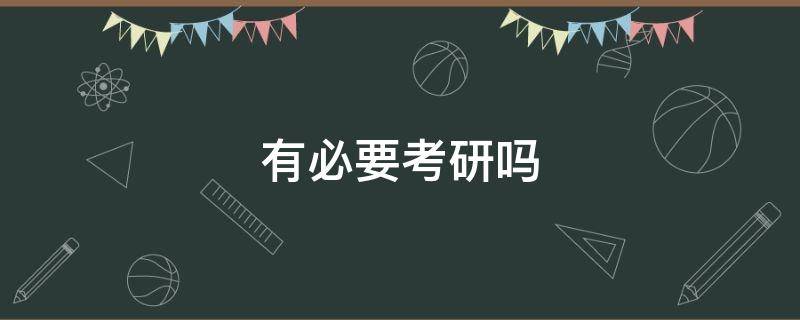 有必要考研吗